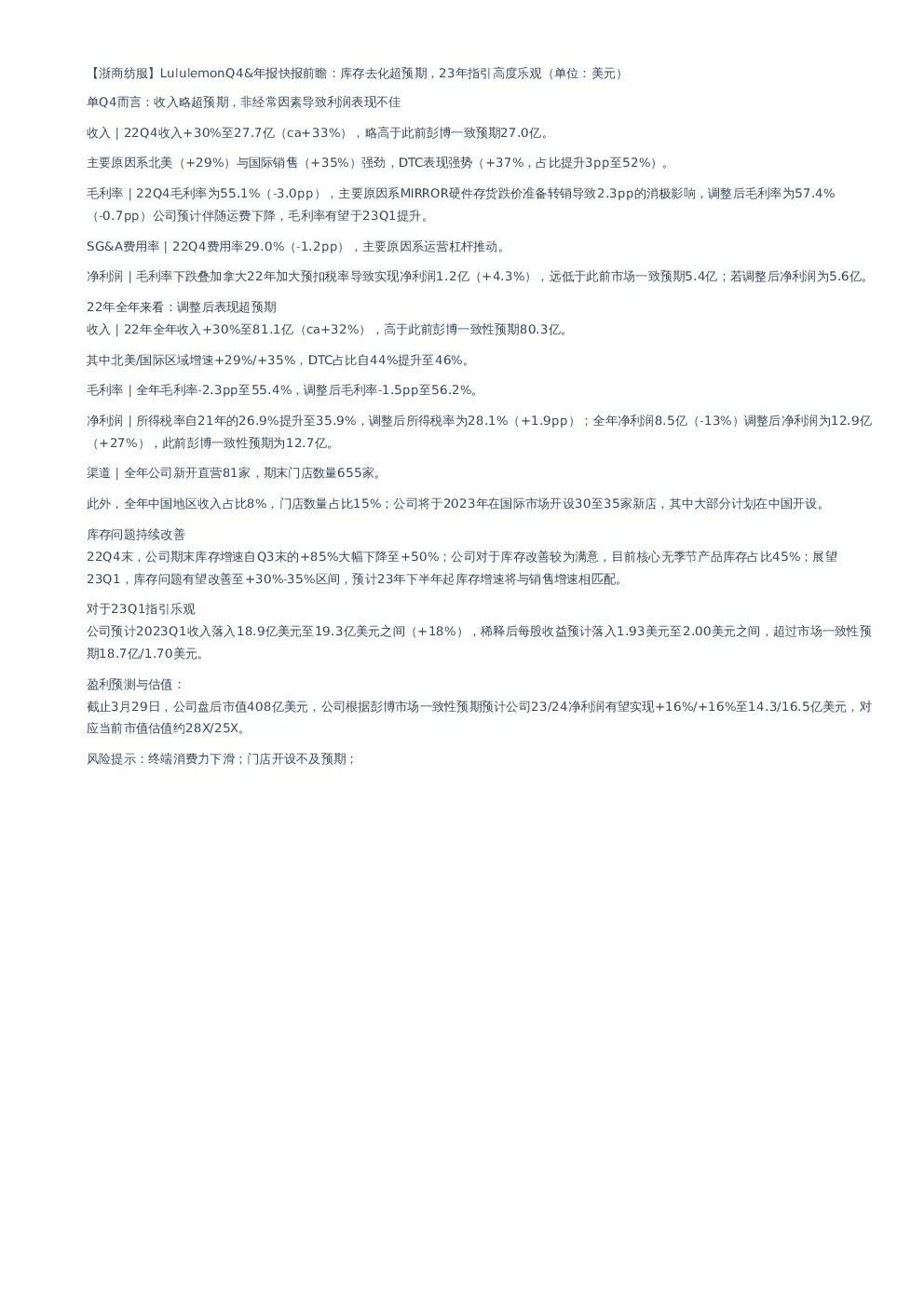 【浙商纺服】LululemonQ4&年报快报前瞻：库存去化超预期，23年指引高度乐观（单位：美元）

单Q4而言：收入略超预期，非经常因素导致利润表现不佳

收入｜22Q4收入+30%至27.7亿（ca+33%），略高于此前彭博一致预期27.0亿。

主要原因系北美（+29%）与国际销售（+35%）强劲，DTC表现强势（+37%，占比提升3pp至52%）。

毛利率｜22Q4毛利率为55.1%（-3.0pp），主要原因系MIRROR硬件存货跌价准备转销导致2.3pp的消极影响，调整后毛利率为57.4%（-0.7pp）公司预计伴随运费下降，毛利率有望于23Q1提升。

SG&A费用率｜22Q4费用率29.0%（-1.2pp），主要原因系运营杠杆推动。

净利润｜毛利率下跌叠加拿大22年加大预扣税率导致实现净利润1.2亿（+4.3%），远低于此前市场一致预期5.4亿；若调整后净利润为5.6亿。

22年全年来看：调整后表现超预期
收入｜22年全年收入+30%至81.1亿（ca+32%），高于此前彭博一致性预期80.3亿。

其中北美/国际区域增速+29%/+35%，DTC占比自44%提升至46%。

毛利率｜全年毛利率-2.3pp至55.4%，调整后毛利率-1.5pp至56.2%。

净利润｜所得税率自21年的26.9%提升至35.9%，调整后所得税率为28.1%（+1.9pp）；全年净利润8.5亿（-13%）调整后净利润为12.9亿（+27%），此前彭博一致性预期为12.7亿。

渠道｜全年公司新开直营81家，期末门店数量655家。

此外，全年中国地区收入占比8%，门店数量占比15%；公司将于2023年在国际市场开设30至35家新店，其中大部分计划在中国开设。

库存问题持续改善
22Q4末，公司期末库存增速自Q3末的+85%大幅下降至+50%；公司对于库存改善较为满意，目前核心无季节产品库存占比45%；展望23Q1，库存问题有望改善至+30%-35%区间，预计23年下半年起库存增速将与销售增速相匹配。

对于23Q1指引乐观
公司预计2023Q1收入落入18.9亿美元至19.3亿美元之间（+18%），稀释后每股收益预计落入1.93美元至2.00美元之间，超过市场一致性预期18.7亿/1.70美元。

盈利预测与估值：
截止3月29日，公司盘后市值408亿美元，公司根据彭博市场一致性预期预计公司23/24净利润有望实现+16%/+16%至14.3/16.5亿美元，对应当前市值估值约28X/25X。

风险提示：终端消费力下滑；门店开设不及预期；